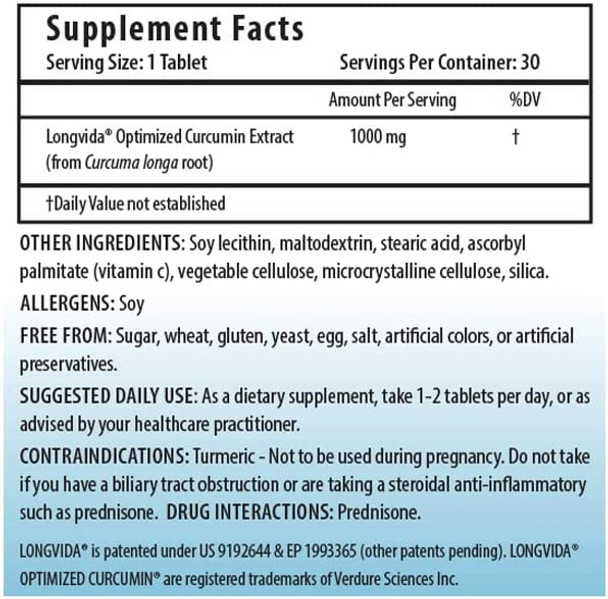 Supplement Facts
Serving Size: 1 Tablet Servings Per Container: 30

| | Amount Per Serving | %DV |
|---|---|---|
| Longvida® Optimized Curcumin Extract (from Curcuma longa root) | 1000 mg | † |

†Daily Value not established

OTHER INGREDIENTS: Soy lecithin, maltodextrin, stearic acid, ascorbyl palmitate (vitamin c), vegetable cellulose, microcrystalline cellulose, silica.

ALLERGENS: Soy

FREE FROM: Sugar, wheat, gluten, yeast, egg, salt, artificial colors, or artificial preservatives.

SUGGESTED DAILY USE: As a dietary supplement, take 1-2 tablets per day, or as advised by your healthcare practitioner.

CONTRAINDICATIONS: Turmeric - Not to be used during pregnancy. Do not take if you have a biliary tract obstruction or are taking a steroidal anti-inflammatory such as prednisone. DRUG INTERACTIONS: Prednisone.

LONGVIDA® is patented under US 9192644 & EP 1993365 (other patents pending). LONGVIDA® OPTIMIZED CURCUMIN® are registered trademarks of Verdure Sciences Inc.